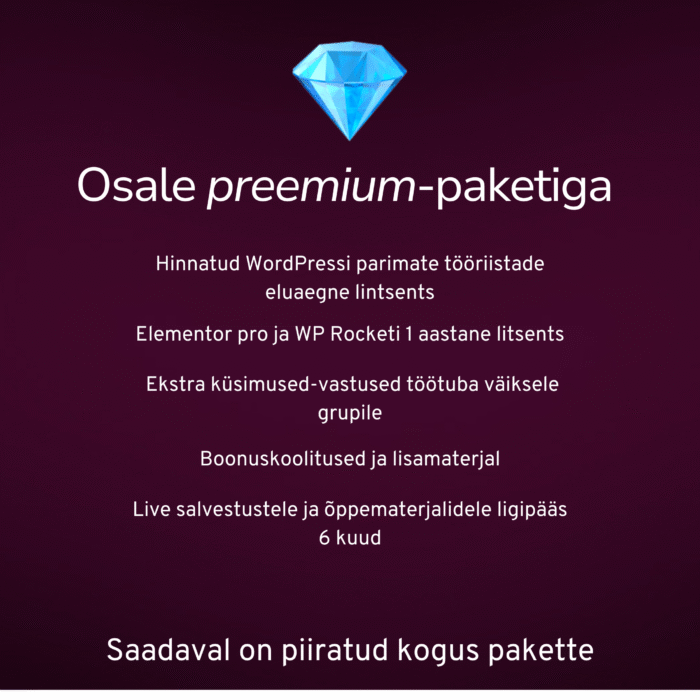 Osale preemium-paketiga

Hinnatud WordPressi parimate tööriistade eluaegne lintsents

Elementor pro ja WP Rocketi 1 aastane litsents

Ekstra küsimused-vastused töötuba väiksele grupile

Boonuskoolitused ja lisamaterjal

Live salvestustele ja õppematerjalidele ligipääs 6 kuud

Saadaval on piiratud kogus pakette